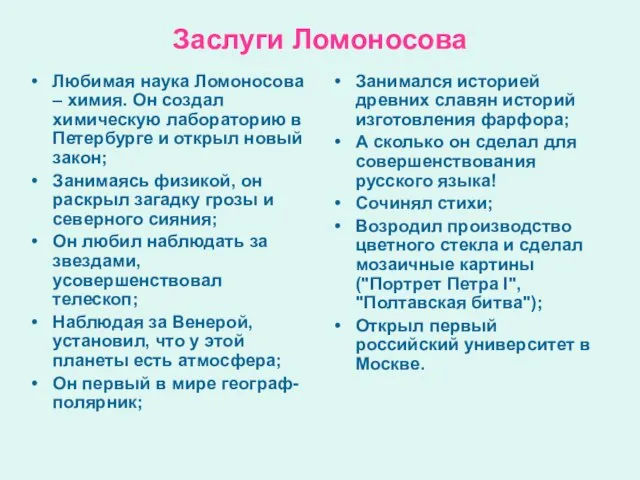 Заслуги Ломоносова

• Любимая наука Ломоносова – химия. Он создал химическую лабораторию в Петербурге и открыл новый закон;
• Занимаясь физикой, он раскрыл загадку грозы и северного сияния;
• Он любил наблюдать за звездами, усовершенствовал телескоп;
• Наблюдая за Венерой, установил, что у этой планеты есть атмосфера;
• Он первый в мире географ-полярник;

• Занимался историей древних славян историй изготовления фарфора;
• А сколько он сделал для совершенствования русского языка!
• Сочинял стихи;
• Возродил производство цветного стекла и сделал мозаичные картины ("Портрет Петра I", "Полтавская битва");
• Открыл первый российский университет в Москве.